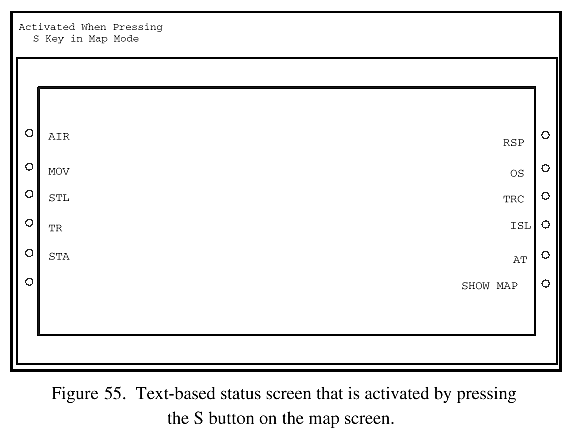 Activated When Pressing
S Key in Map Mode

AIR
MOV
STL
TR
STA

RSP
OS
TRC
ISL
AT
SHOW MAP

Figure 55. Text-based status screen that is activated by pressing the S button on the map screen.